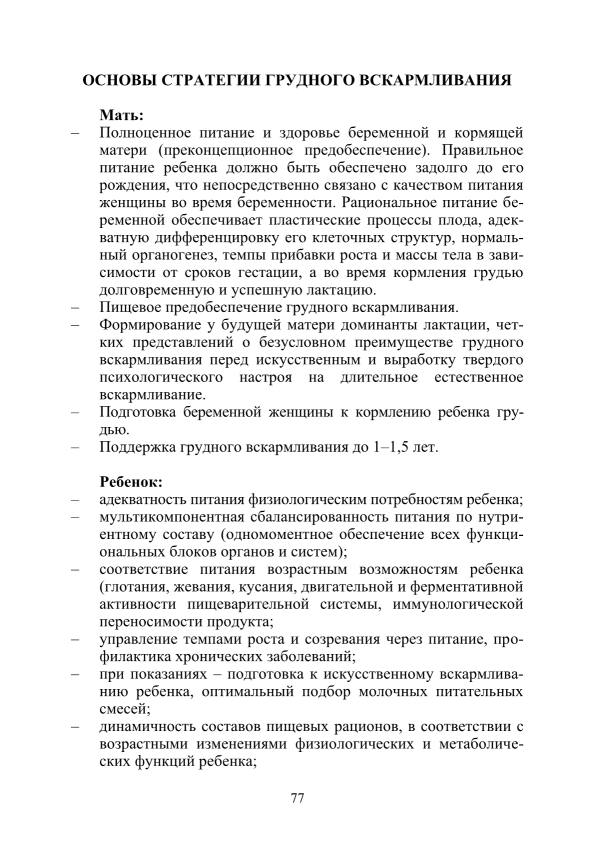 ОСНОВЫ СТРАТЕГИИ ГРУДНОГО ВСКАРМЛИВАНИЯ

Мать:

– Полноценное питание и здоровье беременной и кормящей матери (преконцепционное предобеспечение). Правильное питание ребенка должно быть обеспечено задолго до его рождения, что непосредственно связано с качеством питания женщины во время беременности. Рациональное питание беременной обеспечивает пластические процессы плода, адекватную дифференцировку его клеточных структур, нормальный органогенез, темпы прибавки роста и массы тела в зависимости от сроков гестации, а во время кормления грудью долговременную и успешную лактацию.

– Пищевое предобеспечение грудного вскармливания.

– Формирование у будущей матери доминанты лактации, четких представлений о безусловном преимуществе грудного вскармливания перед искусственным и выработку твердого психологического настроя на длительное естественное вскармливание.

– Подготовка беременной женщины к кормлению ребенка грудью.

– Поддержка грудного вскармливания до 1–1,5 лет.

Ребенок:

– адекватность питания физиологическим потребностям ребенка;

– мультикомпонентная сбалансированность питания по нутриентному составу (одномоментное обеспечение всех функциональных блоков органов и систем);

– соответствие питания возрастным возможностям ребенка (глотания, жевания, кусания, двигательной и ферментативной активности пищеварительной системы, иммунологической переносимости продукта;

– управление темпами роста и созревания через питание, профилактика хронических заболеваний;

– при показаниях – подготовка к искусственному вскармливанию ребенка, оптимальный подбор молочных питательных смесей;

– динамичность составов пищевых рационов, в соответствии с возрастными изменениями физиологических и метаболических функций ребенка;

77